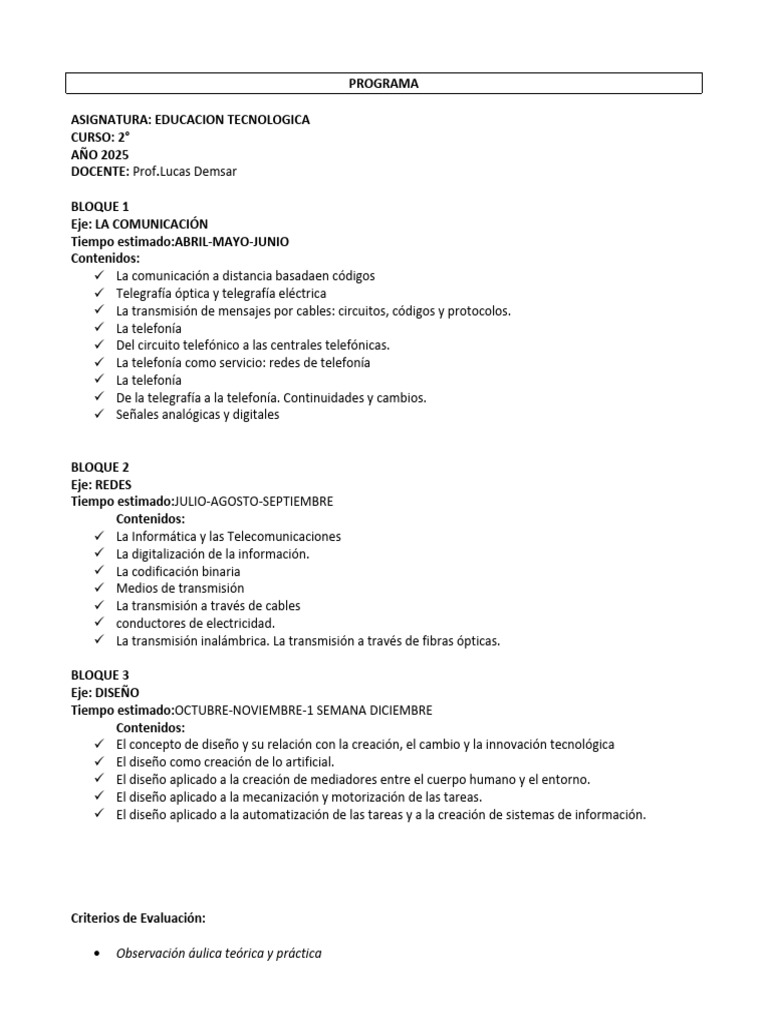 PROGRAMA

ASIGNATURA: EDUCACION TECNOLOGICA
CURSO: 2°
AÑO 2025
DOCENTE: Prof.Lucas Demsar

BLOQUE 1
Eje: LA COMUNICACIÓN
Tiempo estimado:ABRIL-MAYO-JUNIO
Contenidos:
✓ La comunicación a distancia basadaen códigos
✓ Telegrafía óptica y telegrafía eléctrica
✓ La transmisión de mensajes por cables: circuitos, códigos y protocolos.
✓ La telefonía
✓ Del circuito telefónico a las centrales telefónicas.
✓ La telefonía como servicio: redes de telefonía
✓ La telefonía
✓ De la telegrafía a la telefonía. Continuidades y cambios.
✓ Señales analógicas y digitales

BLOQUE 2
Eje: REDES
Tiempo estimado:JULIO-AGOSTO-SEPTIEMBRE
Contenidos:
✓ La Informática y las Telecomunicaciones
✓ La digitalización de la información.
✓ La codificación binaria
✓ Medios de transmisión
✓ La transmisión a través de cables
✓ conductores de electricidad.
✓ La transmisión inalámbrica. La transmisión a través de fibras ópticas.

BLOQUE 3
Eje: DISEÑO
Tiempo estimado:OCTUBRE-NOVIEMBRE-1 SEMANA DICIEMBRE
Contenidos:
✓ El concepto de diseño y su relación con la creación, el cambio y la innovación tecnológica
✓ El diseño como creación de lo artificial.
✓ El diseño aplicado a la creación de mediadores entre el cuerpo humano y el entorno.
✓ El diseño aplicado a la mecanización y motorización de las tareas.
✓ El diseño aplicado a la automatización de las tareas y a la creación de sistemas de información.

Criterios de Evaluación:

• Observación áulica teórica y práctica